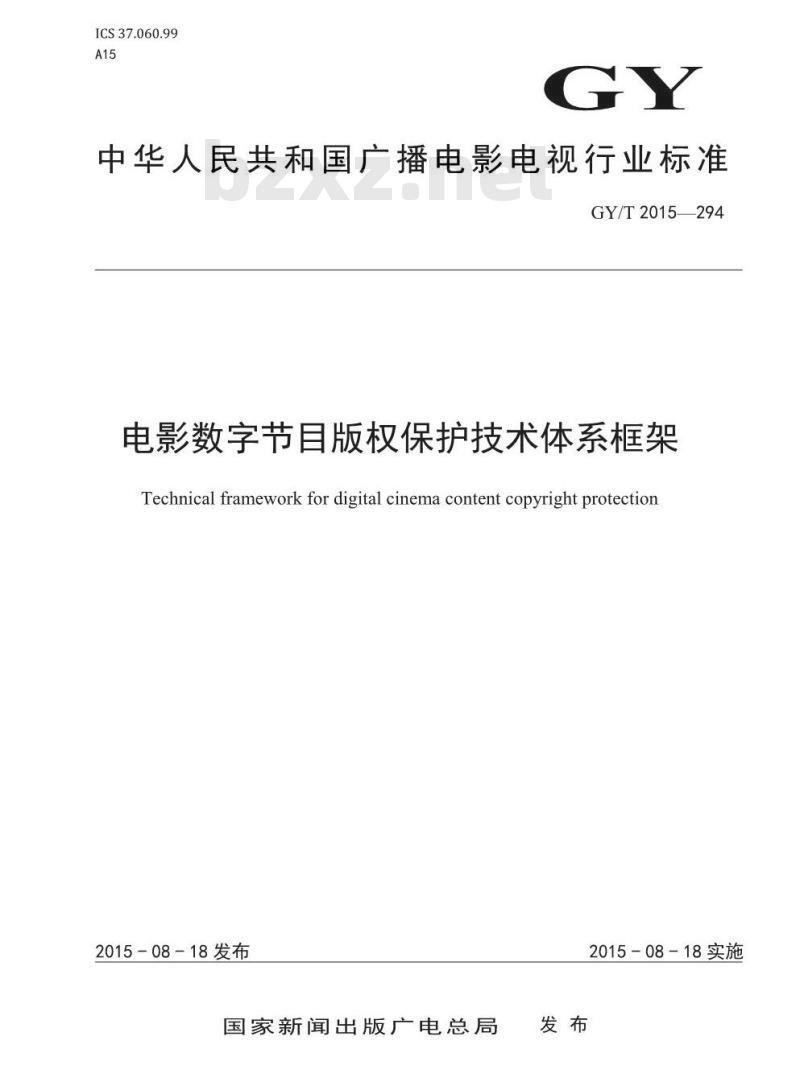 ICS 37.060.99
A15

GY

中华人民共和国广播电影电视行业标准

bzxz.net

GY/T 2015—294

电影数字节目版权保护技术体系框架

Technical framework for digital cinema content copyright protection

2015－08－18 发布

2015－08－18 实施

国家新闻出版广电总局 发布